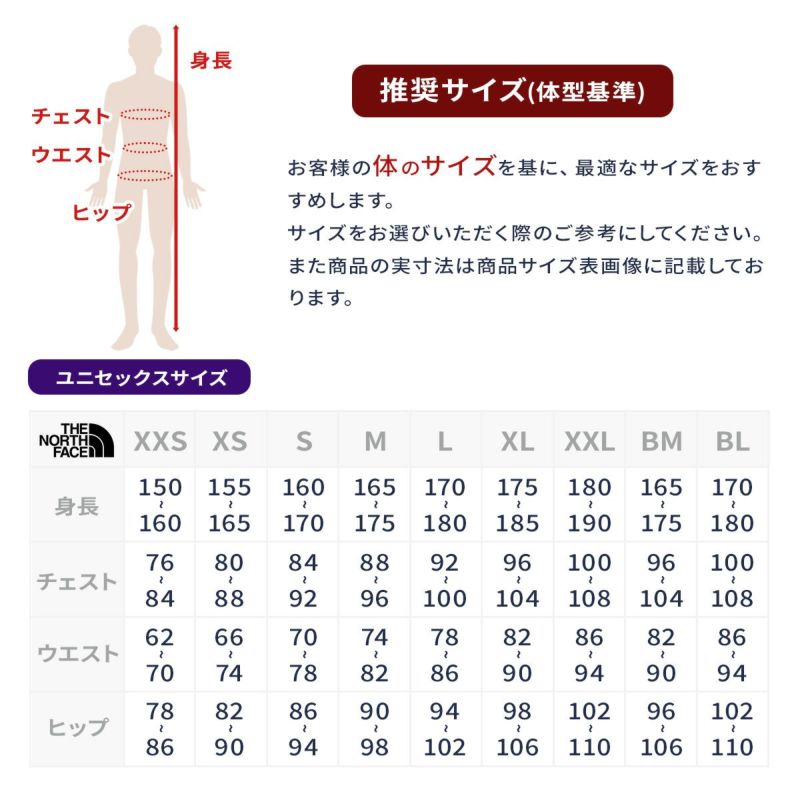 身長
チェスト
ウエスト
ヒップ

推奨サイズ(体型基準)

お客様の体のサイズを基に、最適なサイズをおすすめします。
サイズをお選びいただく際のご参考にしてください。
また商品の実寸法は商品サイズ表画像に記載しております。

ユニセックスサイズ

| THE NORTH FACE | XXS | XS | S | M | L | XL | XXL | BM | BL |
|---|---|---|---|---|---|---|---|---|---|
| 身長 | 150 ~ 160 | 155 ~ 165 | 160 ~ 170 | 165 ~ 175 | 170 ~ 180 | 175 ~ 185 | 180 ~ 190 | 165 ~ 175 | 170 ~ 180 |
| チェスト | 76 ~ 84 | 80 ~ 88 | 84 ~ 92 | 88 ~ 96 | 92 ~ 100 | 96 ~ 104 | 100 ~ 108 | 96 ~ 104 | 100 ~ 108 |
| ウエスト | 62 ~ 70 | 66 ~ 74 | 70 ~ 78 | 74 ~ 82 | 78 ~ 86 | 82 ~ 90 | 86 ~ 94 | 82 ~ 90 | 86 ~ 94 |
| ヒップ | 78 ~ 86 | 82 ~ 90 | 86 ~ 94 | 90 ~ 98 | 94 ~ 102 | 98 ~ 106 | 102 ~ 110 | 96 ~ 106 | 102 ~ 110 |